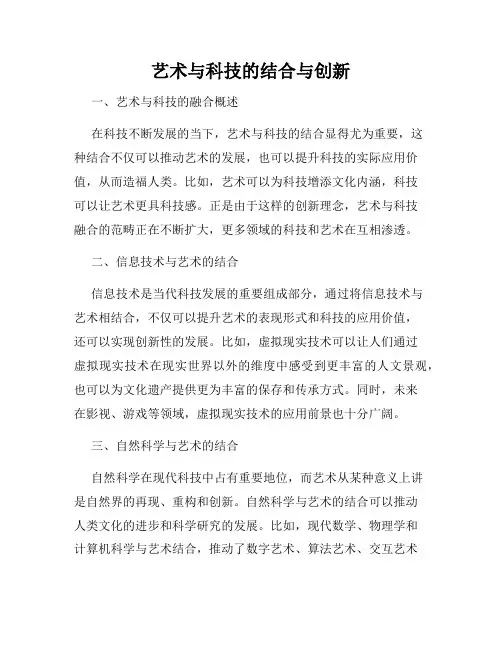 艺术与科技的结合与创新

一、艺术与科技的融合概述

在科技不断发展的当下，艺术与科技的结合显得尤为重要，这种结合不仅可以推动艺术的发展，也可以提升科技的实际应用价值，从而造福人类。比如，艺术可以为科技增添文化内涵，科技可以让艺术更具科技感。正是由于这样的创新理念，艺术与科技融合的范畴正在不断扩大，更多领域的科技和艺术在互相渗透。

二、信息技术与艺术的结合

信息技术是当代科技发展的重要组成部分，通过将信息技术与艺术相结合，不仅可以提升艺术的表现形式和科技的应用价值，还可以实现创新性的发展。比如，虚拟现实技术可以让人们通过虚拟现实技术在现实世界以外的维度中感受到更丰富的人文景观，也可以为文化遗产提供更为丰富的保存和传承方式。同时，未来在影视、游戏等领域，虚拟现实技术的应用前景也十分广阔。

三、自然科学与艺术的结合

自然科学在现代科技中占有重要地位，而艺术从某种意义上讲是自然界的再现、重构和创新。自然科学与艺术的结合可以推动人类文化的进步和科学研究的发展。比如，现代数学、物理学和计算机科学与艺术结合，推动了数字艺术、算法艺术、交互艺术